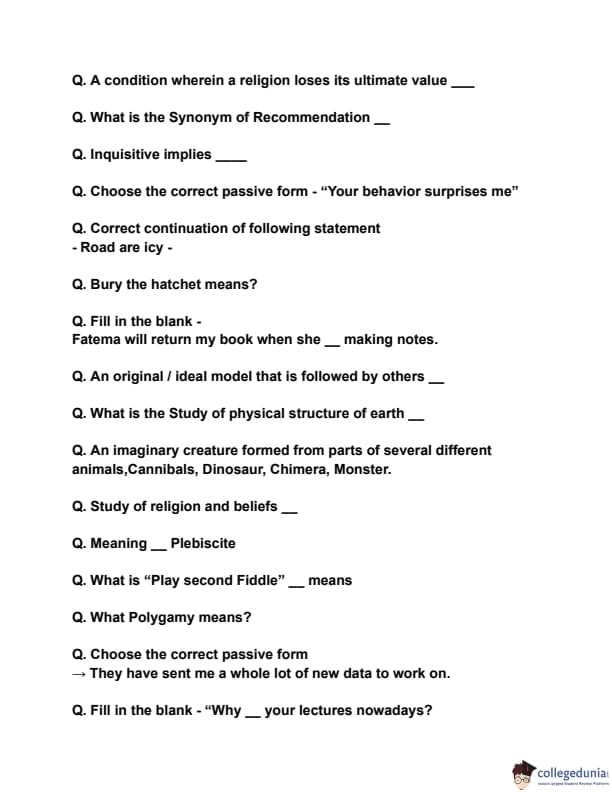 Q. A condition wherein a religion loses its ultimate value ___

Q. What is the Synonym of Recommendation __

Q. Inquisitive implies ____

Q. Choose the correct passive form - “Your behavior surprises me”

Q. Correct continuation of following statement
- Road are icy -

Q. Bury the hatchet means?

Q. Fill in the blank -
Fatema will return my book when she __ making notes.

Q. An original / ideal model that is followed by others __

Q. What is the Study of physical structure of earth __

Q. An imaginary creature formed from parts of several different animals,Cannibals, Dinosaur, Chimera, Monster.

Q. Study of religion and beliefs __

Q. Meaning __ Plebiscite

Q. What is “Play second Fiddle” __ means

Q. What Polygamy means?

Q. Choose the correct passive form
→ They have sent me a whole lot of new data to work on.

Q. Fill in the blank - “Why __ your lectures nowadays?

collegedunia
India's Largest Student Review Platform